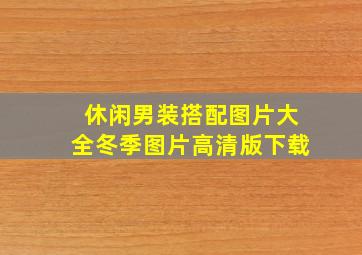 休闲男装搭配图片大全冬季图片高清版下载